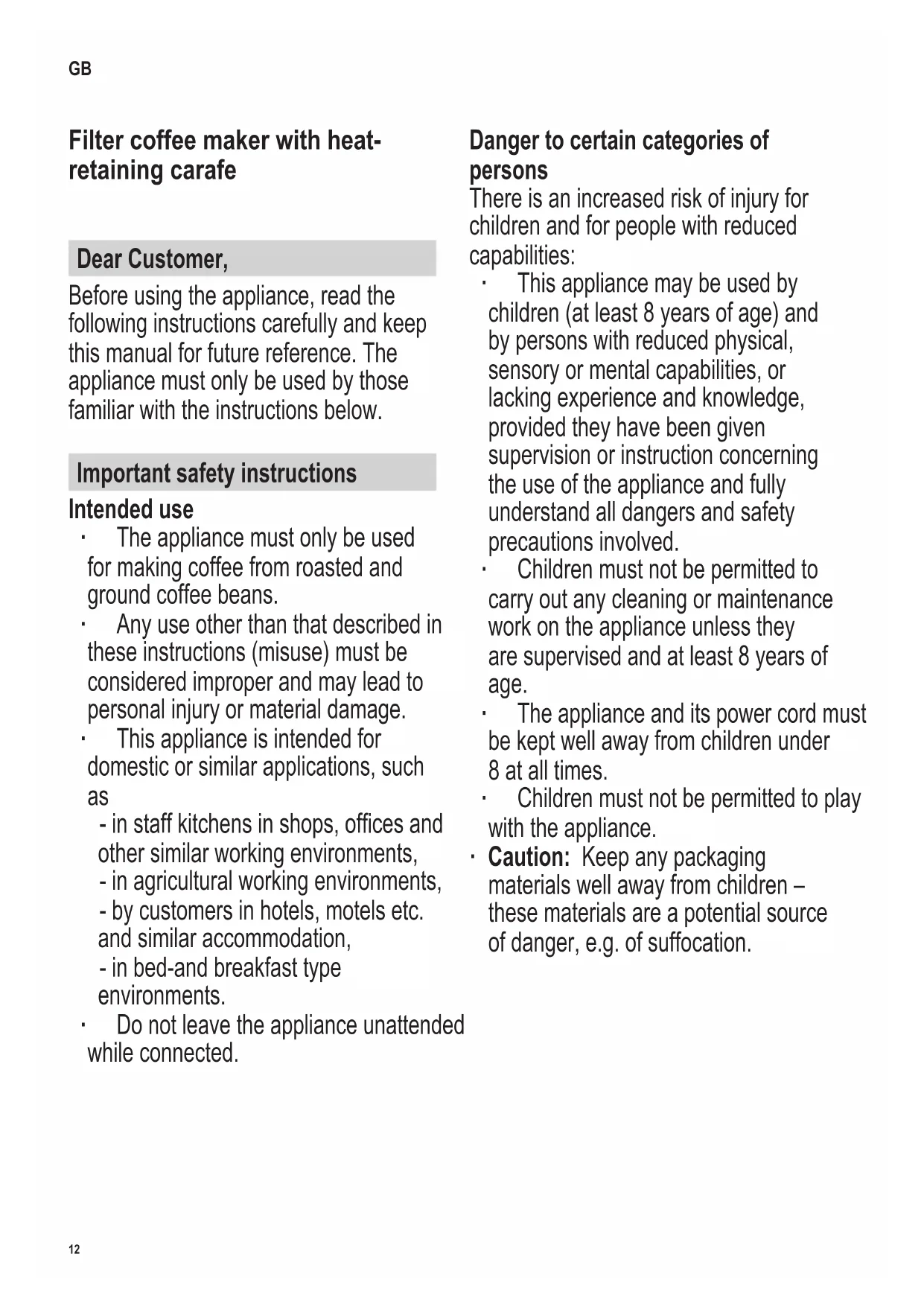 GB

Filter coffee maker with heat-retaining carafe

Dear Customer,

Before using the appliance, read the following instructions carefully and keep this manual for future reference. The appliance must only be used by those familiar with the instructions below.

Important safety instructions

Intended use

· The appliance must only be used for making coffee from roasted and ground coffee beans.
· Any use other than that described in these instructions (misuse) must be considered improper and may lead to personal injury or material damage.
· This appliance is intended for domestic or similar applications, such as
- in staff kitchens in shops, offices and other similar working environments,
- in agricultural working environments,
- by customers in hotels, motels etc. and similar accommodation,
- in bed-and breakfast type environments.
· Do not leave the appliance unattended while connected.

Danger to certain categories of persons

There is an increased risk of injury for children and for people with reduced capabilities:
· This appliance may be used by children (at least 8 years of age) and by persons with reduced physical, sensory or mental capabilities, or lacking experience and knowledge, provided they have been given supervision or instruction concerning the use of the appliance and fully understand all dangers and safety precautions involved.
· Children must not be permitted to carry out any cleaning or maintenance work on the appliance unless they are supervised and at least 8 years of age.
· The appliance and its power cord must be kept well away from children under 8 at all times.
· Children must not be permitted to play with the appliance.
· Caution: Keep any packaging materials well away from children – these materials are a potential source of danger, e.g. of suffocation.

12